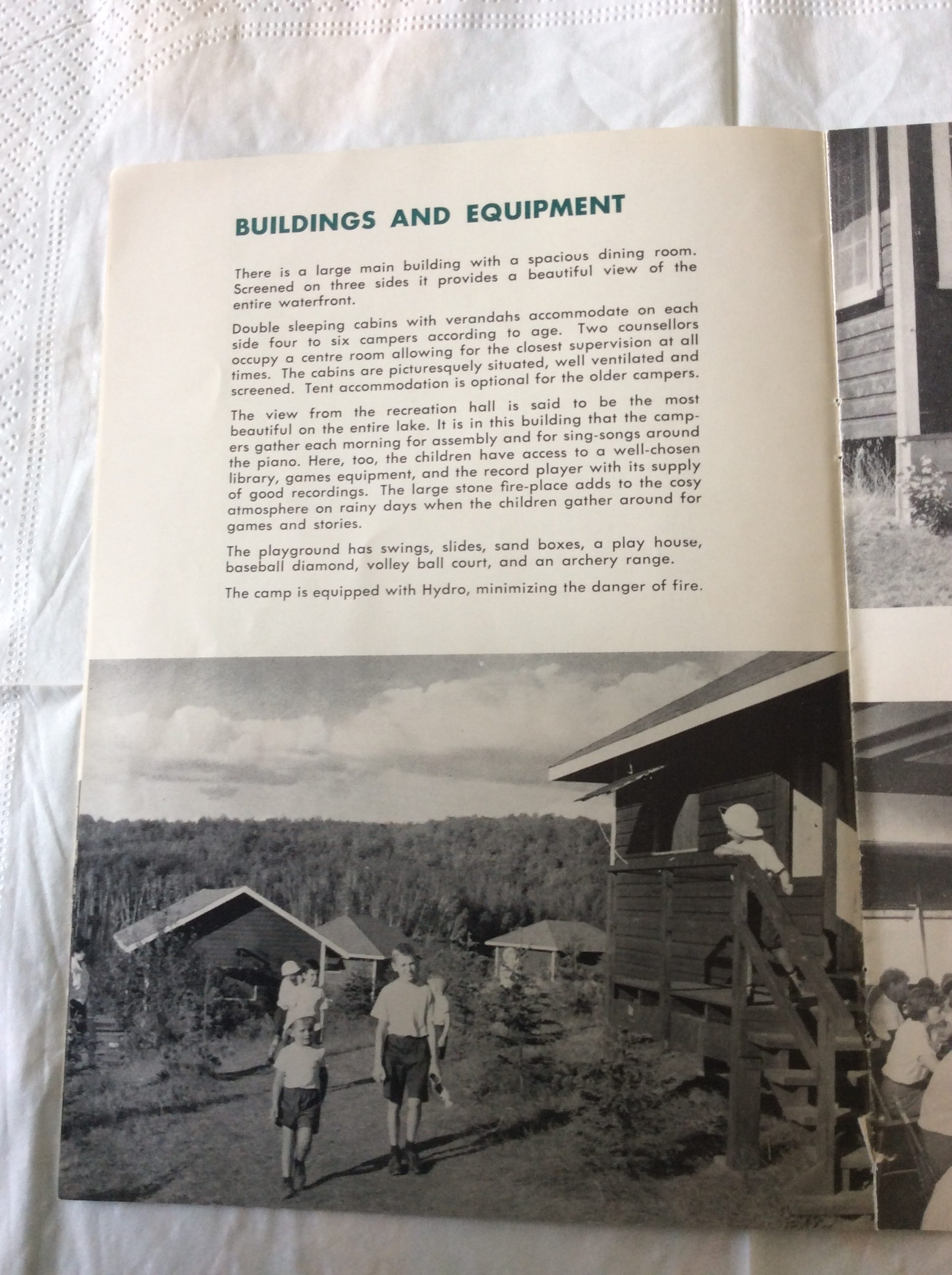 BUILDINGS AND EQUIPMENT

There is a large main building with a spacious dining room. Screened on three sides it provides a beautiful view of the entire waterfront.

Double sleeping cabins with verandahs accommodate on each side four to six campers according to age. Two counsellors occupy a centre room allowing for the closest supervision at all times. The cabins are picturesquely situated, well ventilated and screened. Tent accommodation is optional for the older campers.

The view from the recreation hall is said to be the most beautiful on the entire lake. It is in this building that the campers gather each morning for assembly and for sing-songs around the piano. Here, too, the children have access to a well-chosen library, games equipment, and the record player with its supply of good recordings. The large stone fire-place adds to the cosy atmosphere on rainy days when the children gather around for games and stories.

The playground has swings, slides, sand boxes, a play house, baseball diamond, volley ball court, and an archery range.

The camp is equipped with Hydro, minimizing the danger of fire.